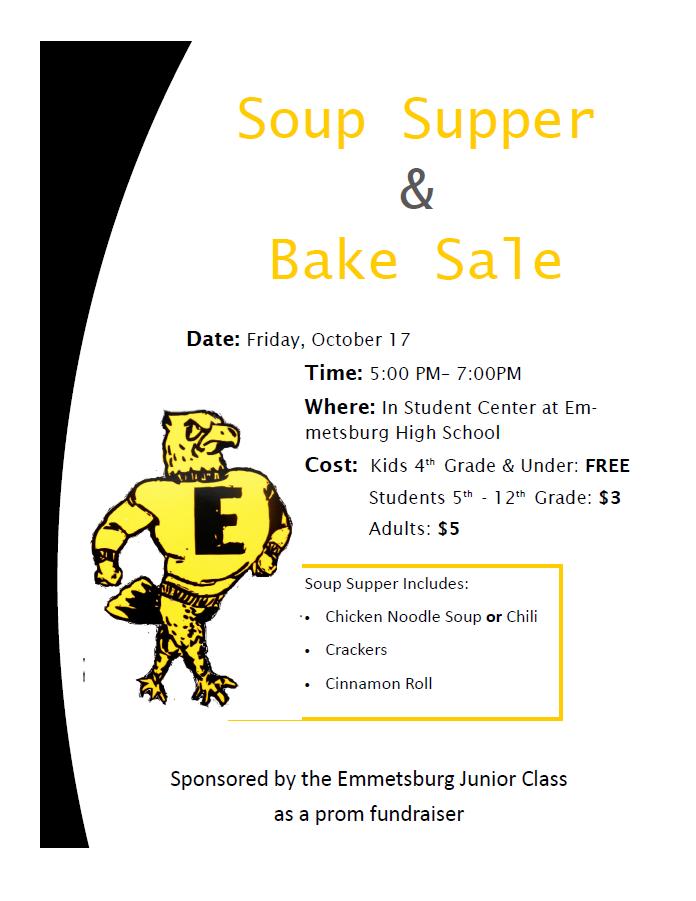 Soup Supper
&
Bake Sale

Date: Friday, October 17

Time: 5:00 PM– 7:00PM

Where: In Student Center at Emmetsburg High School

Cost: Kids 4th Grade & Under: FREE
Students 5th - 12th Grade: $3
Adults: $5

E

Soup Supper Includes:
• Chicken Noodle Soup or Chili
• Crackers
• Cinnamon Roll

Sponsored by the Emmetsburg Junior Class
as a prom fundraiser